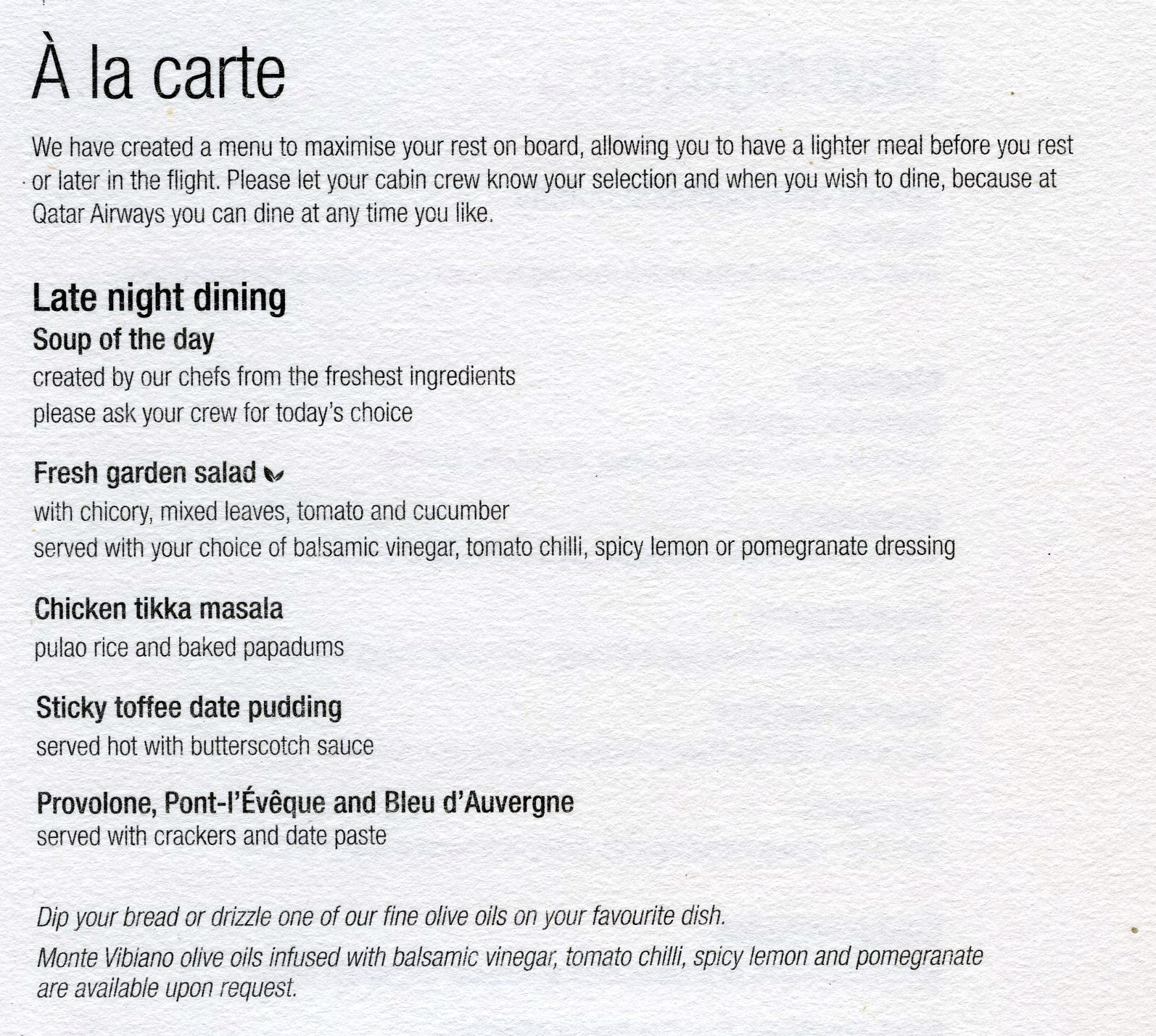 À la carte

We have created a menu to maximise your rest on board, allowing you to have a lighter meal before you rest or later in the flight. Please let your cabin crew know your selection and when you wish to dine, because at Qatar Airways you can dine at any time you like.

Late night dining

Soup of the day
created by our chefs from the freshest ingredients
please ask your crew for today's choice

Fresh garden salad
with chicory, mixed leaves, tomato and cucumber
served with your choice of balsamic vinegar, tomato chilli, spicy lemon or pomegranate dressing

Chicken tikka masala
pulao rice and baked papadums

Sticky toffee date pudding
served hot with butterscotch sauce

Provolone, Pont-l'Évêque and Bleu d'Auvergne
served with crackers and date paste

Dip your bread or drizzle one of our fine olive oils on your favourite dish.

Monte Vibiano olive oils infused with balsamic vinegar, tomato chilli, spicy lemon and pomegranate are available upon request.